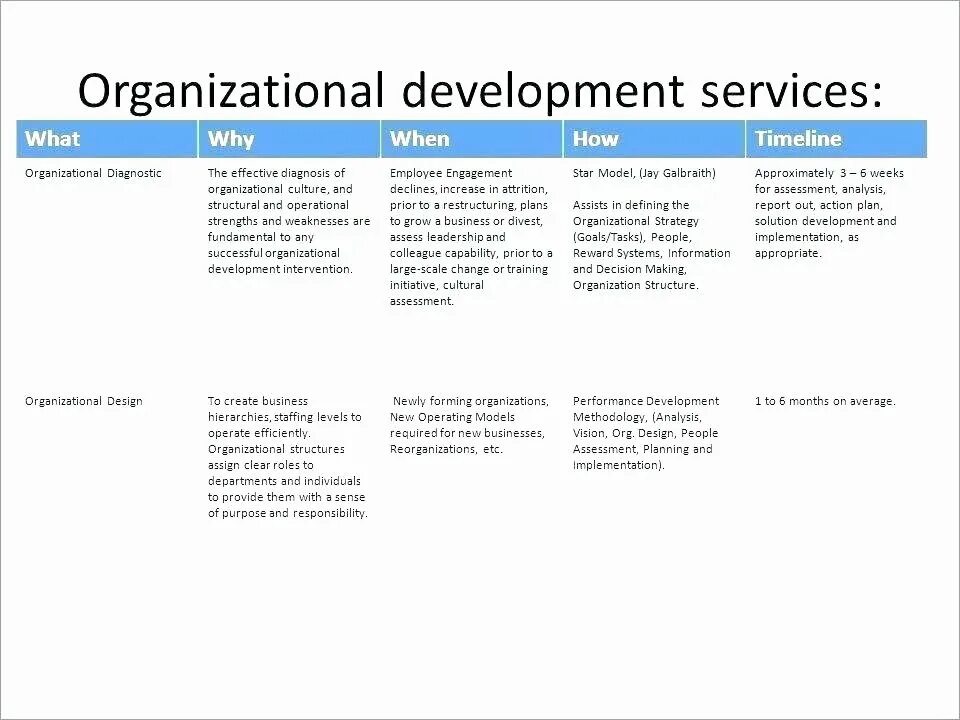 Organizational development services:

| What | Why | When | How | Timeline |
|---|---|---|---|---|
| Organizational Diagnostic | The effective diagnosis of organizational culture, and structural and operational strengths and weaknesses are fundamental to any successful organizational development intervention. | Employee Engagement declines, increase in attrition, prior to a restructuring, plans to grow a business or divest, assess leadership and colleague capability, prior to a large-scale change or training initiative, cultural assessment. | Star Model, (Jay Galbraith) Assists in defining the Organizational Strategy (Goals/Tasks), People, Reward Systems, Information and Decision Making, Organization Structure. | Approximately 3 – 6 weeks for assessment, analysis, report out, action plan, solution development and implementation, as appropriate. |
| Organizational Design | To create business hierarchies, staffing levels to operate efficiently. Organizational structures assign clear roles to departments and individuals to provide them with a sense of purpose and responsibility. | Newly forming organizations, New Operating Models required for new businesses, Reorganizations, etc. | Performance Development Methodology, (Analysis, Vision, Org. Design, People Assessment, Planning and Implementation). | 1 to 6 months on average. |